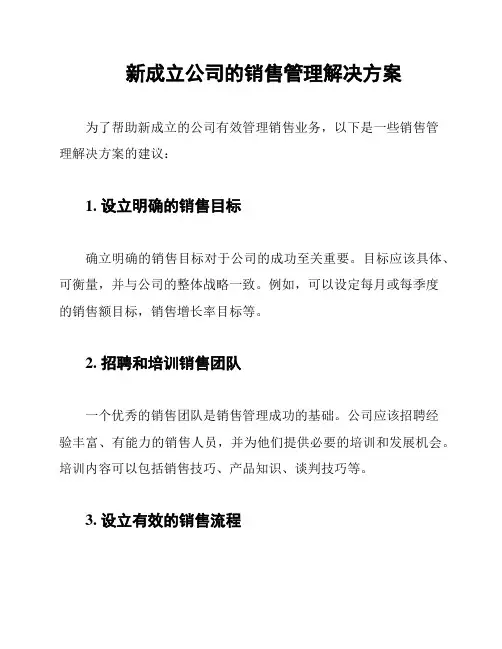 新成立公司的销售管理解决方案

为了帮助新成立的公司有效管理销售业务，以下是一些销售管理解决方案的建议：

1. 设立明确的销售目标

确立明确的销售目标对于公司的成功至关重要。目标应该具体、可衡量，并与公司的整体战略一致。例如，可以设定每月或每季度的销售额目标，销售增长率目标等。

2. 招聘和培训销售团队

一个优秀的销售团队是销售管理成功的基础。公司应该招聘经验丰富、有能力的销售人员，并为他们提供必要的培训和发展机会。培训内容可以包括销售技巧、产品知识、谈判技巧等。

3. 设立有效的销售流程